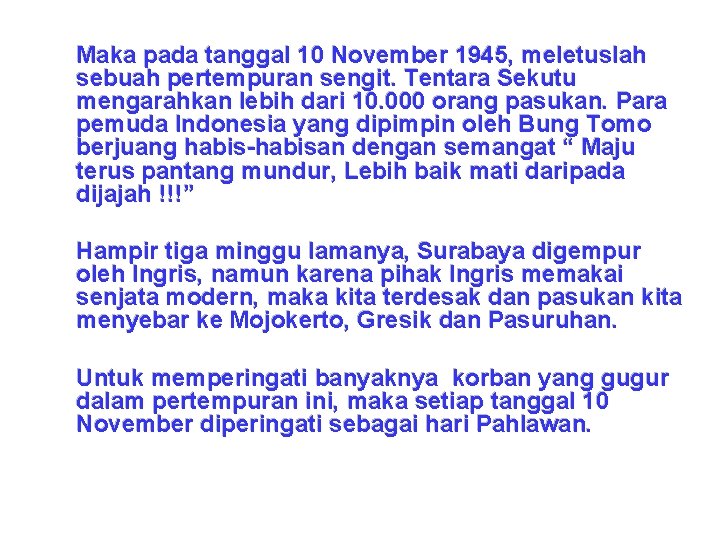 Maka pada tanggal 10 November 1945, meletuslah sebuah pertempuran sengit. Tentara Sekutu mengarahkan lebih dari 10.000 orang pasukan. Para pemuda Indonesia yang dipimpin oleh Bung Tomo berjuang habis-habisan dengan semangat " Maju terus pantang mundur, Lebih baik mati daripada dijajah !!!"

Hampir tiga minggu lamanya, Surabaya digempur oleh Ingris, namun karena pihak Ingris memakai senjata modern, maka kita terdesak dan pasukan kita menyebar ke Mojokerto, Gresik dan Pasuruhan.

Untuk memperingati banyaknya korban yang gugur dalam pertempuran ini, maka setiap tanggal 10 November diperingati sebagai hari Pahlawan.